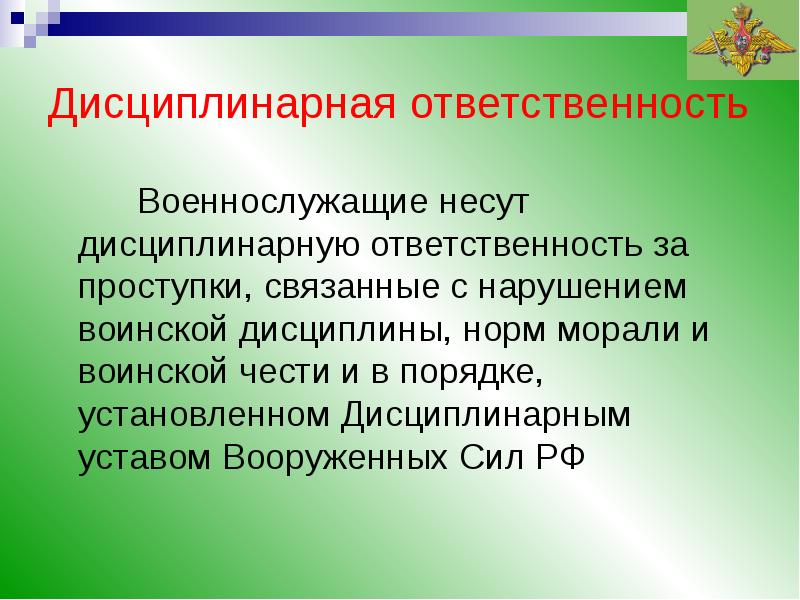 Дисциплинарная ответственность

Военнослужащие несут дисциплинарную ответственность за проступки, связанные с нарушением воинской дисциплины, норм морали и воинской чести и в порядке, установленном Дисциплинарным уставом Вооруженных Сил РФ